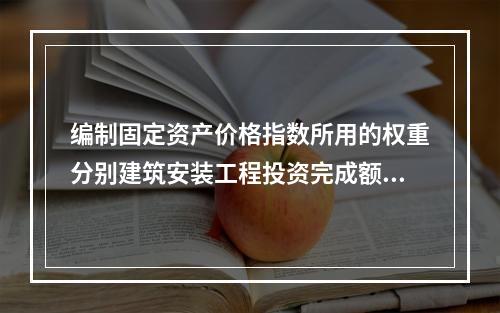 编制固定资产价格指数所用的权重分别建筑安装工程投资完成额...